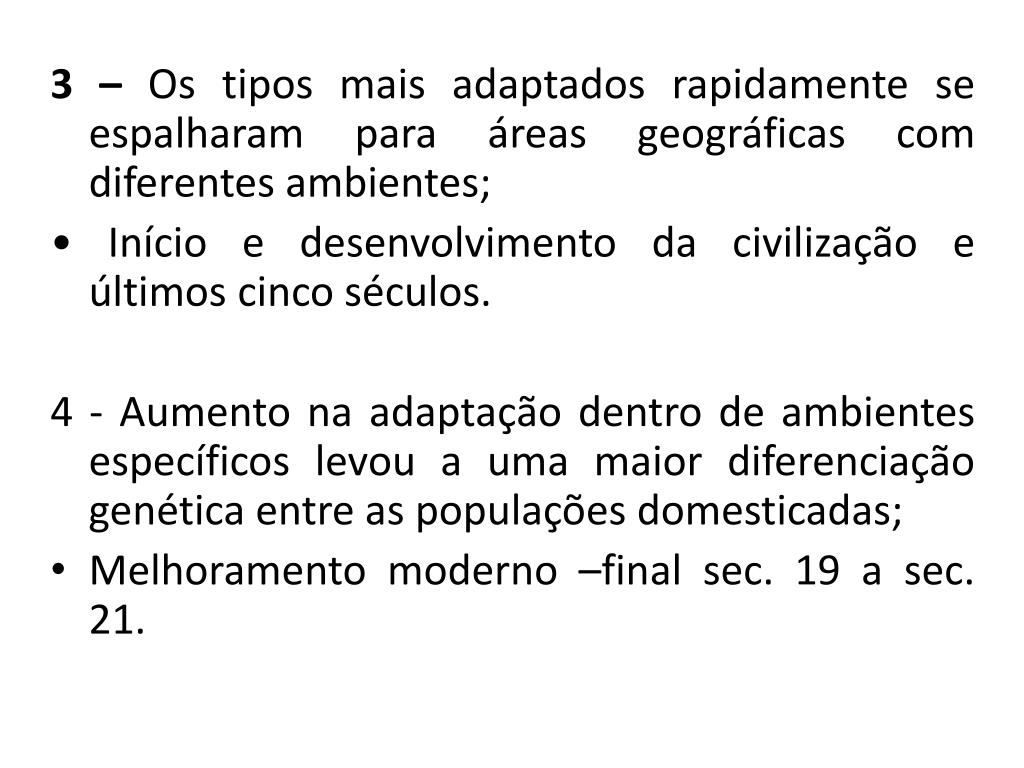 3 – Os tipos mais adaptados rapidamente se espalharam para áreas geográficas com diferentes ambientes;

• Início e desenvolvimento da civilização e últimos cinco séculos.

4 - Aumento na adaptação dentro de ambientes específicos levou a uma maior diferenciação genética entre as populações domesticadas;

• Melhoramento moderno –final sec. 19 a sec. 21.